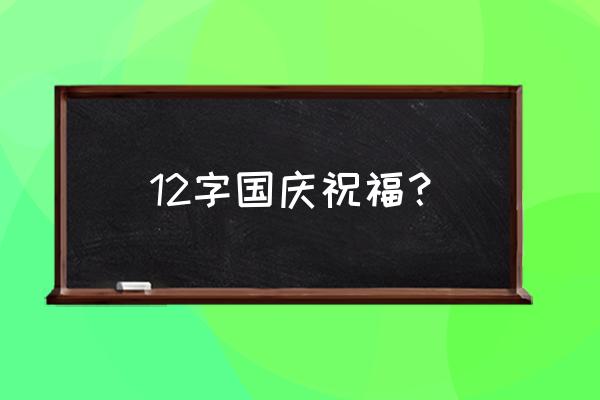 12字国庆祝福？